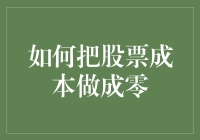 如何把股票成本做成零